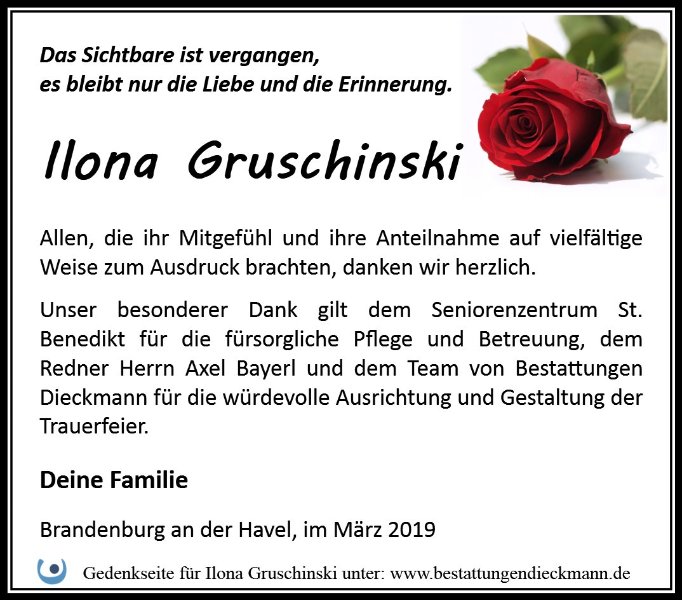 Das Sichtbare ist vergangen,
es bleibt nur die Liebe und die Erinnerung.

Ilona Gruschinski

Allen, die ihr Mitgefühl und ihre Anteilnahme auf vielfältige Weise zum Ausdruck brachten, danken wir herzlich.

Unser besonderer Dank gilt dem Seniorenzentrum St. Benedikt für die fürsorgliche Pflege und Betreuung, dem Redner Herrn Axel Bayerl und dem Team von Bestattungen Dieckmann für die würdevolle Ausrichtung und Gestaltung der Trauerfeier.

Deine Familie

Brandenburg an der Havel, im März 2019

Gedenkseite für Ilona Gruschinski unter: www.bestattungendieckmann.de